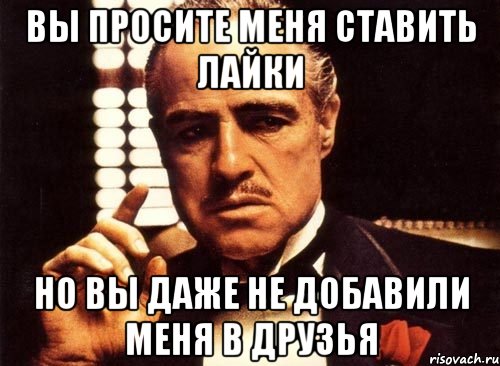 ВЫ ПРОСИТЕ МЕНЯ СТАВИТЬ ЛАЙКИ

НО ВЫ ДАЖЕ НЕ ДОБАВИЛИ МЕНЯ В ДРУЗЬЯ

risovach.ru